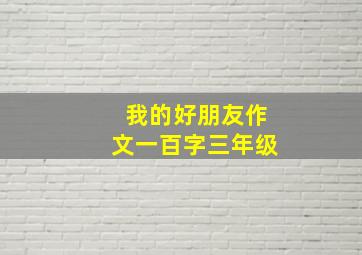 我的好朋友作文一百字三年级